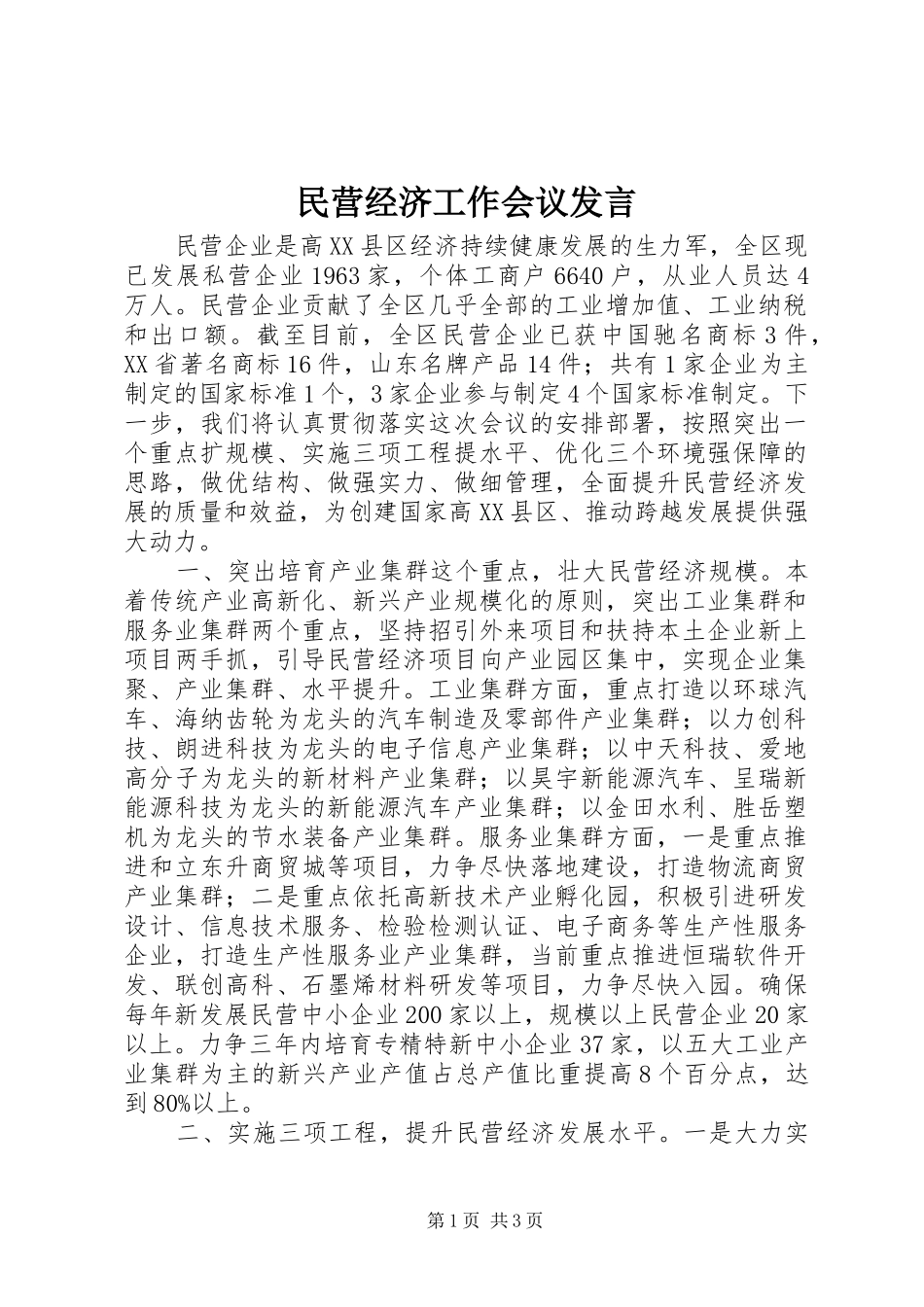 民营经济工作会议发言

民营企业是高XX县区经济持续健康发展的生力军，全区现已发展私营企业1963家，个体工商户6640户，从业人员达4万人。民营企业贡献了全区几乎全部的工业增加值、工业纳税和出口额。截至目前，全区民营企业已获中国驰名商标3件，XX省著名商标16件，山东名牌产品14件；共有1家企业为主制定的国家标准1个，3家企业参与制定4个国家标准制定。下一步，我们将认真贯彻落实这次会议的安排部署，按照突出一个重点扩规模、实施三项工程提水平、优化三个环境强保障的思路，做优结构、做强实力、做细管理，全面提升民营经济发展的质量和效益，为创建国家高XX县区、推动跨越发展提供强大动力。

一、突出培育产业集群这个重点，壮大民营经济规模。本着传统产业高新化、新兴产业规模化的原则，突出工业集群和服务业集群两个重点，坚持招引外来项目和扶持本土企业新上项目两手抓，引导民营经济项目向产业园区集中，实现企业集聚、产业集群、水平提升。工业集群方面，重点打造以环球汽车、海纳齿轮为龙头的汽车制造及零部件产业集群；以力创科技、朗进科技为龙头的电子信息产业集群；以中天科技、爱地高分子为龙头的新材料产业集群；以昊宇新能源汽车、呈瑞新能源科技为龙头的新能源汽车产业集群；以金田水利、胜岳塑机为龙头的节水装备产业集群。服务业集群方面，一是重点推进和立东升商贸城等项目，力争尽快落地建设，打造物流商贸产业集群；二是重点依托高新技术产业孵化园，积极引进研发设计、信息技术服务、检验检测认证、电子商务等生产性服务企业，打造生产性服务业产业集群，当前重点推进恒瑞软件开发、联创高科、石墨烯材料研发等项目，力争尽快入园。确保每年新发展民营中小企业200家以上，规模以上民营企业20家以上。力争三年内培育专精特新中小企业37家，以五大工业产业集群为主的新兴产业产值占总产值比重提高8个百分点，达到80%以上。

二、实施三项工程，提升民营经济发展水平。一是大力实

第1页 共3页